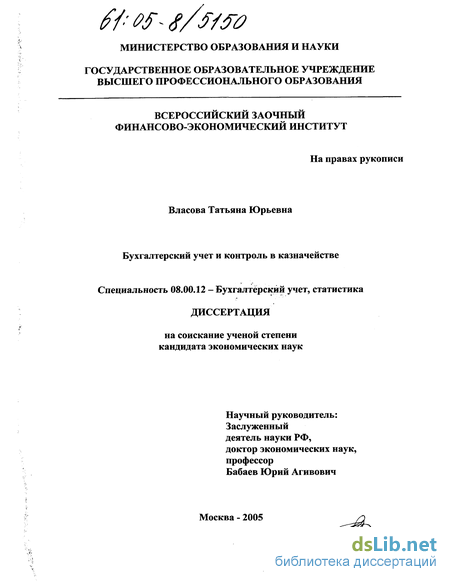 61:05-8/5150

МИНИСТЕРСТВО ОБРАЗОВАНИЯ И НАУКИ

ГОСУДАРСТВЕННОЕ ОБРАЗОВАТЕЛЬНОЕ УЧРЕЖДЕНИЕ ВЫСШЕГО ПРОФЕССИОНАЛЬНОГО ОБРАЗОВАНИЯ

ВСЕРОССИЙСКИЙ ЗАОЧНЫЙ ФИНАНСОВО-ЭКОНОМИЧЕСКИЙ ИНСТИТУТ

На правах рукописи

Власова Татьяна Юрьевна

Бухгалтерский учет и контроль в казначействе

Специальность 08.00.12 – Бухгалтерский учет, статистика

ДИССЕРТАЦИЯ

на соискание ученой степени кандидата экономических наук

Научный руководитель:
Заслуженный
деятель науки РФ,
доктор экономических наук,
профессор
Бабаев Юрий Агивович

Москва - 2005

dsLib.net
библиотека диссертаций